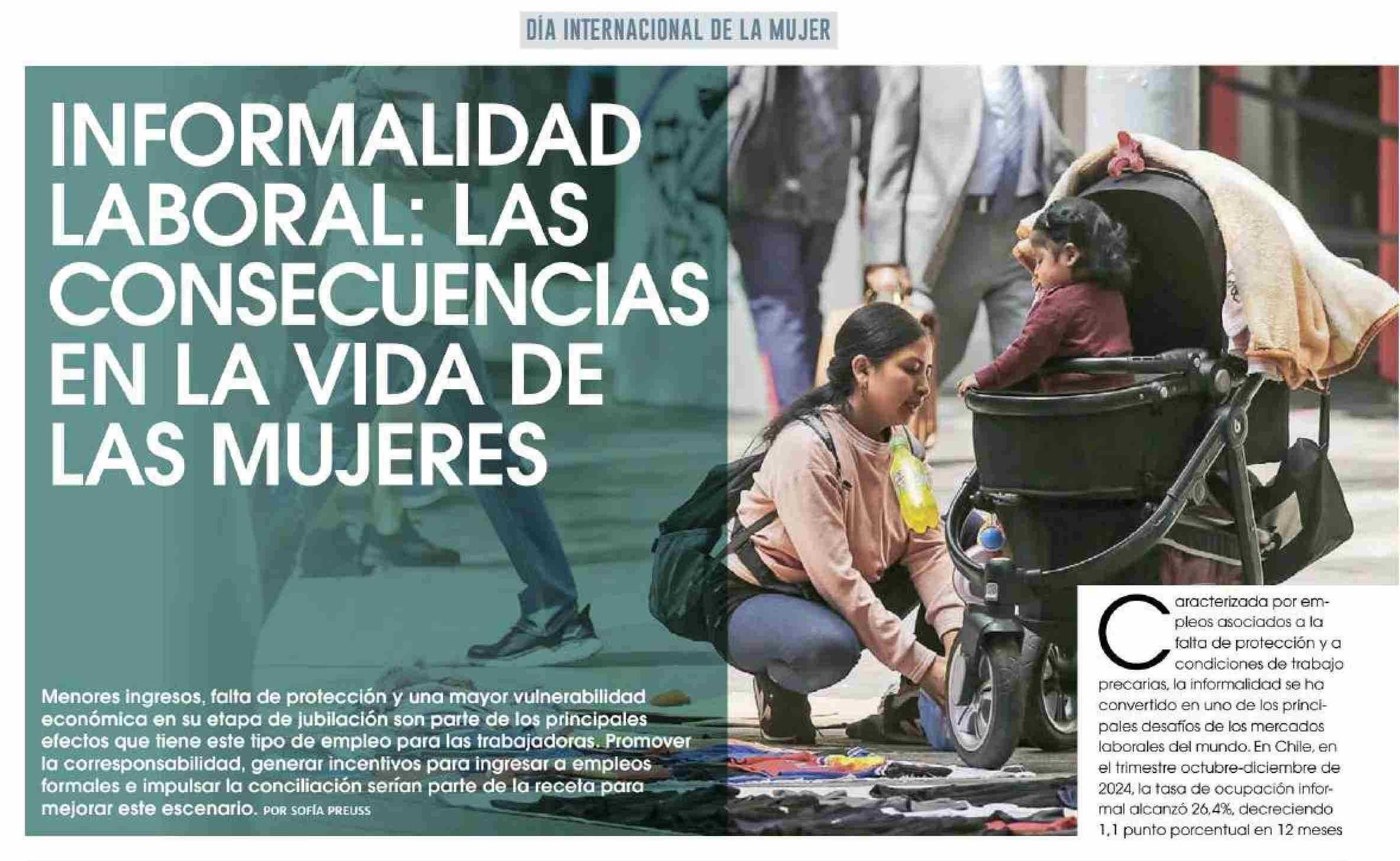 DÍA INTERNACIONAL DE LA MUJER

INFORMALIDAD LABORAL: LAS CONSECUENCIAS EN LA VIDA DE LAS MUJERES

Menores ingresos, falta de protección y una mayor vulnerabilidad económica en su etapa de jubilación son parte de los principales efectos que tiene este tipo de empleo para las trabajadoras. Promover la corresponsabilidad, generar incentivos para ingresar a empleos formales e impulsar la conciliación serían parte de la receta para mejorar este escenario. POR SOFÍA PREUSS

Caracterizada por empleos asociados a la falta de protección y a condiciones de trabajo precarias, la informalidad se ha convertido en uno de los principales desafíos de los mercados laborales del mundo. En Chile, en el trimestre octubre-diciembre de 2024, la tasa de ocupación informal alcanzó 26,4%, decreciendo 1,1 punto porcentual en 12 meses